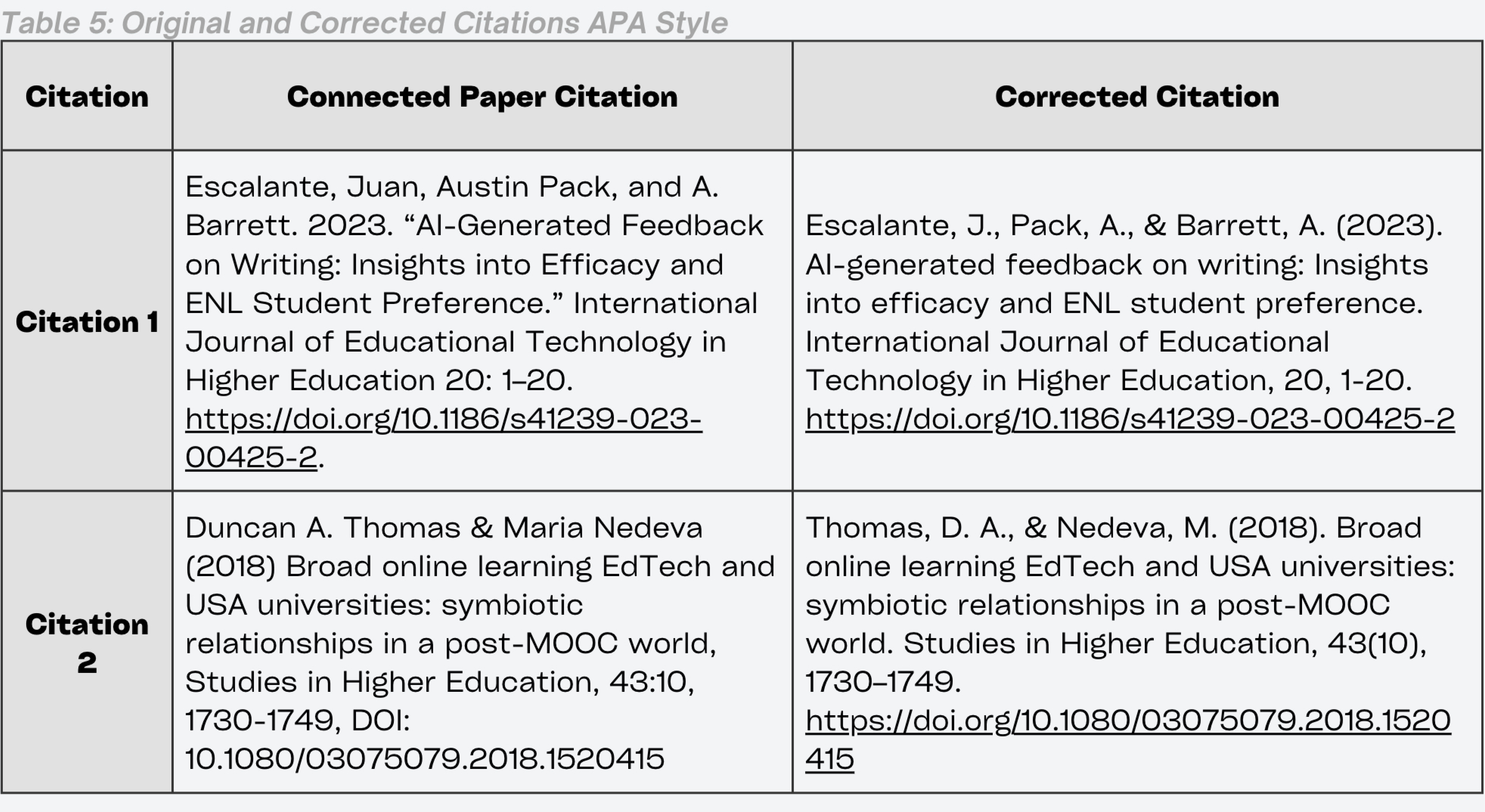 Table 5: Original and Corrected Citations APA Style

| Citation | Connected Paper Citation | Corrected Citation |
|---|---|---|
| Citation 1 | Escalante, Juan, Austin Pack, and A. Barrett. 2023. “AI-Generated Feedback on Writing: Insights into Efficacy and ENL Student Preference.” International Journal of Educational Technology in Higher Education 20: 1–20. https://doi.org/10.1186/s41239-023-00425-2. | Escalante, J., Pack, A., & Barrett, A. (2023). AI-generated feedback on writing: Insights into efficacy and ENL student preference. International Journal of Educational Technology in Higher Education, 20, 1-20. https://doi.org/10.1186/s41239-023-00425-2 |
| Citation 2 | Duncan A. Thomas & Maria Nedeva (2018) Broad online learning EdTech and USA universities: symbiotic relationships in a post-MOOC world, Studies in Higher Education, 43:10, 1730-1749, DOI: 10.1080/03075079.2018.1520415 | Thomas, D. A., & Nedeva, M. (2018). Broad online learning EdTech and USA universities: symbiotic relationships in a post-MOOC world. Studies in Higher Education, 43(10), 1730–1749. https://doi.org/10.1080/03075079.2018.1520415 |